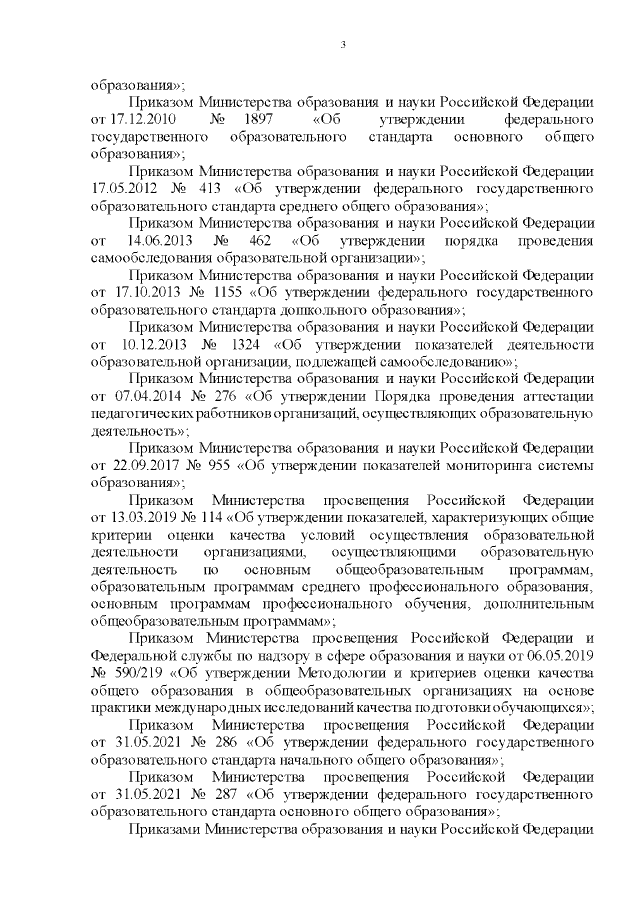 3

образования»;

Приказом Министерства образования и науки Российской Федерации от 17.12.2010 № 1897 «Об утверждении федерального государственного образовательного стандарта основного общего образования»;

Приказом Министерства образования и науки Российской Федерации 17.05.2012 № 413 «Об утверждении федерального государственного образовательного стандарта среднего общего образования»;

Приказом Министерства образования и науки Российской Федерации от 14.06.2013 № 462 «Об утверждении порядка проведения самообследования образовательной организации»;

Приказом Министерства образования и науки Российской Федерации от 17.10.2013 № 1155 «Об утверждении федерального государственного образовательного стандарта дошкольного образования»;

Приказом Министерства образования и науки Российской Федерации от 10.12.2013 № 1324 «Об утверждении показателей деятельности образовательной организации, подлежащей самообследованию»;

Приказом Министерства образования и науки Российской Федерации от 07.04.2014 № 276 «Об утверждении Порядка проведения аттестации педагогических работников организаций, осуществляющих образовательную деятельность»;

Приказом Министерства образования и науки Российской Федерации от 22.09.2017 № 955 «Об утверждении показателей мониторинга системы образования»;

Приказом Министерства просвещения Российской Федерации от 13.03.2019 № 114 «Об утверждении показателей, характеризующих общие критерии оценки качества условий осуществления образовательной деятельности организациями, осуществляющими образовательную деятельность по основным общеобразовательным программам, образовательным программам среднего профессионального образования, основным программам профессионального обучения, дополнительным общеобразовательным программам»;

Приказом Министерства просвещения Российской Федерации и Федеральной службы по надзору в сфере образования и науки от 06.05.2019 № 590/219 «Об утверждении Методологии и критериев оценки качества общего образования в общеобразовательных организациях на основе практики международных исследований качества подготовки обучающихся»;

Приказом Министерства просвещения Российской Федерации от 31.05.2021 № 286 «Об утверждении федерального государственного образовательного стандарта начального общего образования»;

Приказом Министерства просвещения Российской Федерации от 31.05.2021 № 287 «Об утверждении федерального государственного образовательного стандарта основного общего образования»;

Приказами Министерства образования и науки Российской Федерации